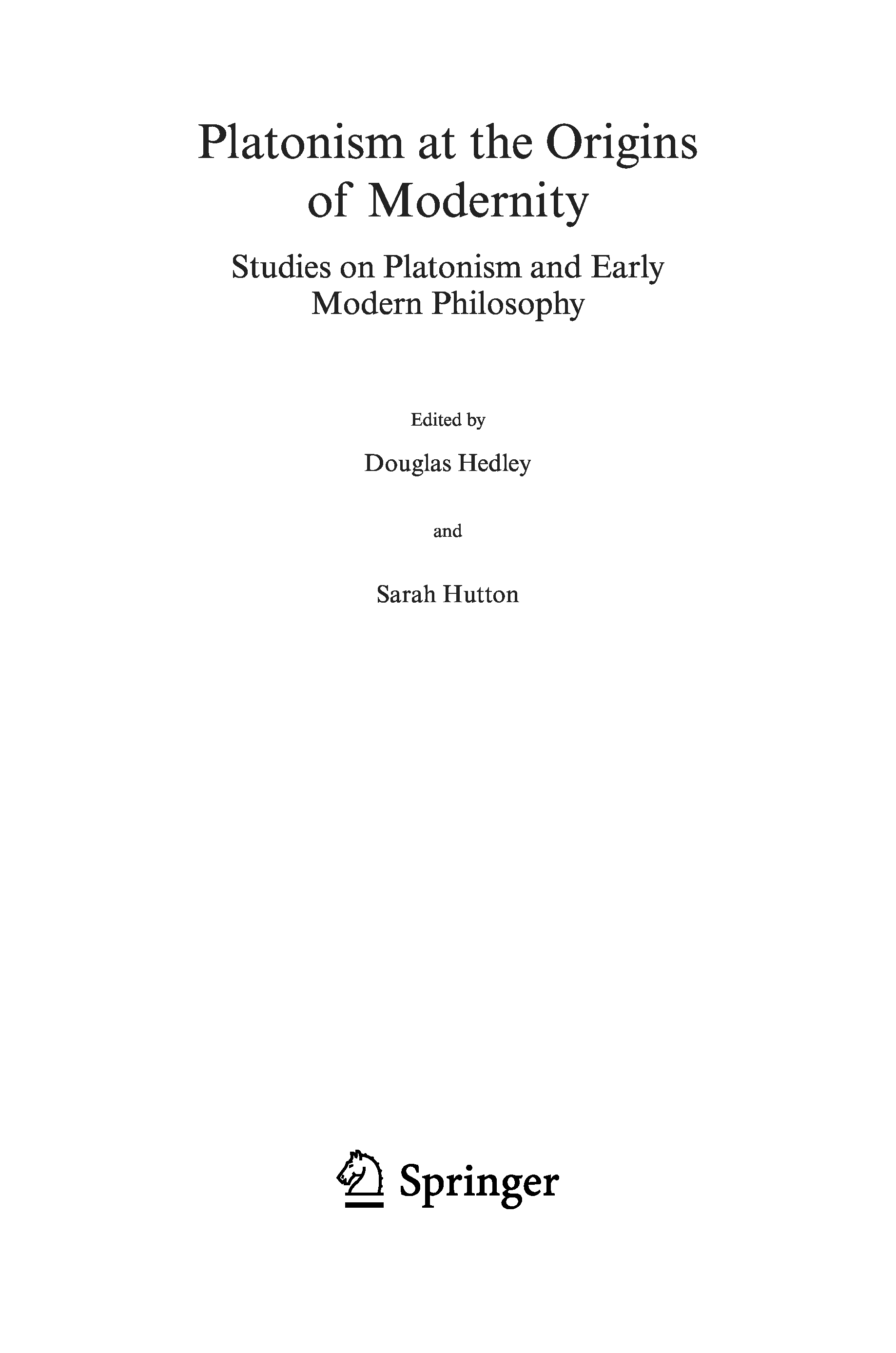 Platonism at the Origins of Modernity

Studies on Platonism and Early Modern Philosophy

Edited by

Douglas Hedley

and

Sarah Hutton

Springer